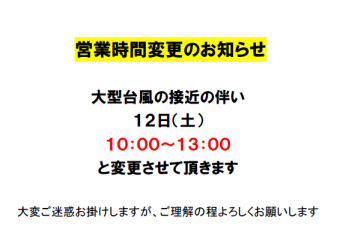 営業時間変更のお知らせ

大型台風の接近の伴い
12日(土)
10:00~13:00
と変更させて頂きます

大変ご迷惑お掛けしますが、ご理解の程よろしくお願いします